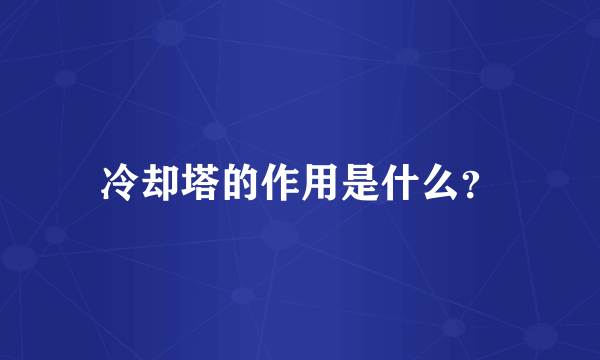 冷却塔的作用是什么?